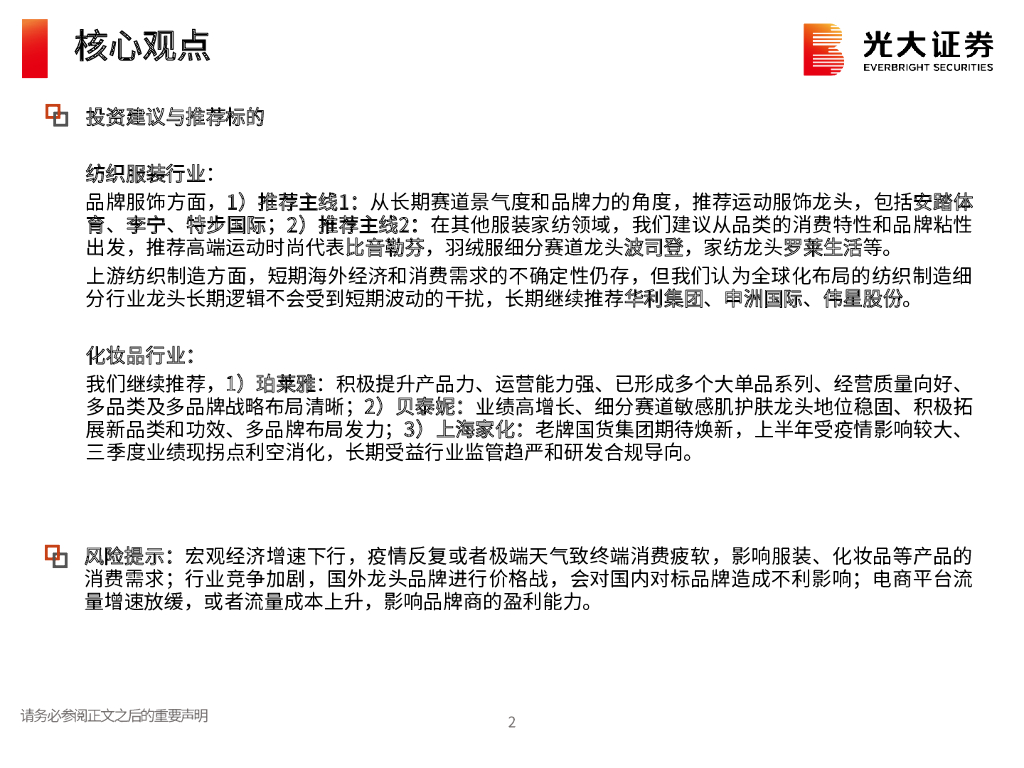 核心观点

光大证券
EVERBRIGHT SECURITIES

投资建议与推荐标的

纺织服装行业：

品牌服饰方面，1）推荐主线1：从长期赛道景气度和品牌力的角度，推荐运动服饰龙头，包括安踏体育、李宁、特步国际；2）推荐主线2：在其他服装家纺领域，我们建议从品类的消费特性和品牌粘性出发，推荐高端运动时尚代表比音勒芬，羽绒服细分赛道龙头波司登，家纺龙头罗莱生活等。

上游纺织制造方面，短期海外经济和消费需求的不确定性仍存，但我们认为全球化布局的纺织制造细分行业龙头长期逻辑不会受到短期波动的干扰，长期继续推荐华利集团、申洲国际、伟星股份。

化妆品行业：

我们继续推荐，1）珀莱雅：积极提升产品力、运营能力强、已形成多个大单品系列、经营质量向好、多品类及多品牌战略布局清晰；2）贝泰妮：业绩高增长、细分赛道敏感肌护肤龙头地位稳固、积极拓展新品类和功效、多品牌布局发力；3）上海家化：老牌国货集团期待焕新，上半年受疫情影响较大、三季度业绩现拐点利空消化，长期受益行业监管趋严和研发合规导向。

风险提示：宏观经济增速下行，疫情反复或者极端天气致终端消费疲软，影响服装、化妆品等产品的消费需求；行业竞争加剧，国外龙头品牌进行价格战，会对国内对标品牌造成不利影响；电商平台流量增速放缓，或者流量成本上升，影响品牌商的盈利能力。

请务必参阅正文之后的重要声明

2